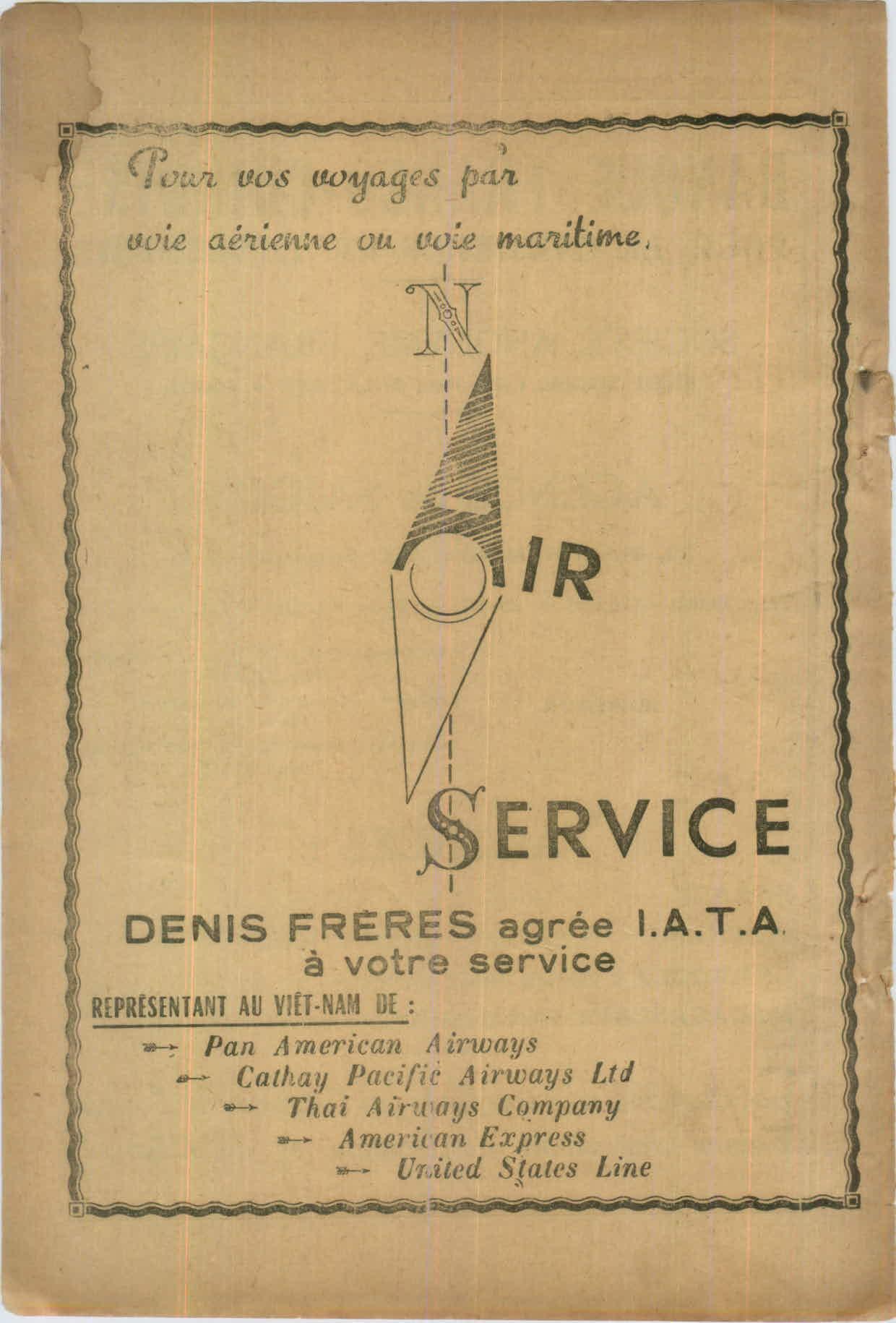 Pour vos voyages par voie aérienne ou voie maritime.

N

AIR

SERVICE

DENIS FRÈRES agrée I.A.T.A. à votre service

REPRÉSENTANT AU VIÊT-NAM DE :

Pan American Airways
Cathay Pacific Airways Ltd
Thai Airways Company
American Express
United States Line